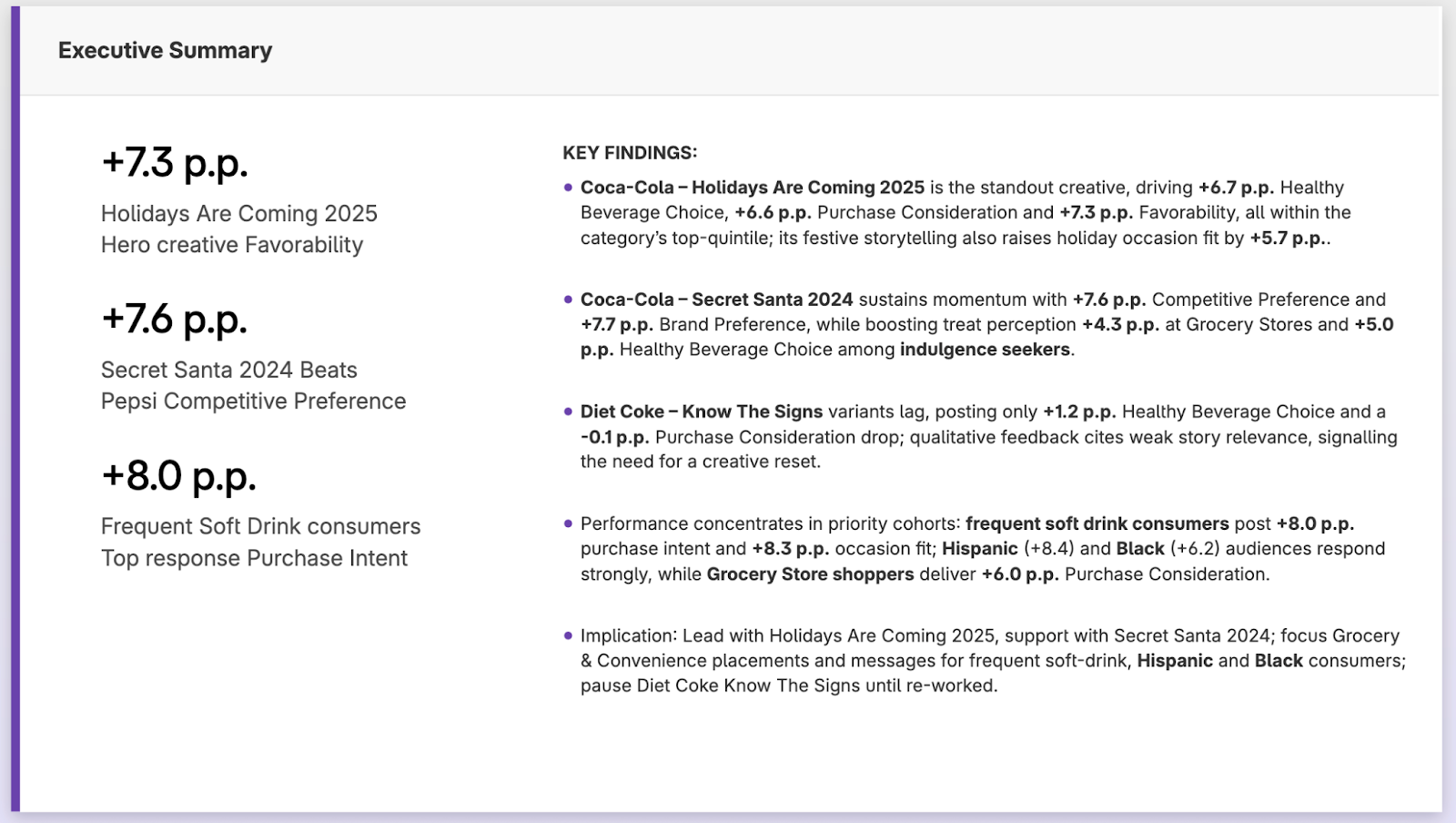 Executive Summary

+7.3 p.p.

Holidays Are Coming 2025
Hero creative Favorability

+7.6 p.p.

Secret Santa 2024 Beats
Pepsi Competitive Preference

+8.0 p.p.

Frequent Soft Drink consumers
Top response Purchase Intent

KEY FINDINGS:

• Coca-Cola – Holidays Are Coming 2025 is the standout creative, driving +6.7 p.p. Healthy Beverage Choice, +6.6 p.p. Purchase Consideration and +7.3 p.p. Favorability, all within the category's top-quintile; its festive storytelling also raises holiday occasion fit by +5.7 p.p..

• Coca-Cola – Secret Santa 2024 sustains momentum with +7.6 p.p. Competitive Preference and +7.7 p.p. Brand Preference, while boosting treat perception +4.3 p.p. at Grocery Stores and +5.0 p.p. Healthy Beverage Choice among indulgence seekers.

• Diet Coke – Know The Signs variants lag, posting only +1.2 p.p. Healthy Beverage Choice and a -0.1 p.p. Purchase Consideration drop; qualitative feedback cites weak story relevance, signalling the need for a creative reset.

• Performance concentrates in priority cohorts: frequent soft drink consumers post +8.0 p.p. purchase intent and +8.3 p.p. occasion fit; Hispanic (+8.4) and Black (+6.2) audiences respond strongly, while Grocery Store shoppers deliver +6.0 p.p. Purchase Consideration.

• Implication: Lead with Holidays Are Coming 2025, support with Secret Santa 2024; focus Grocery & Convenience placements and messages for frequent soft-drink, Hispanic and Black consumers; pause Diet Coke Know The Signs until re-worked.